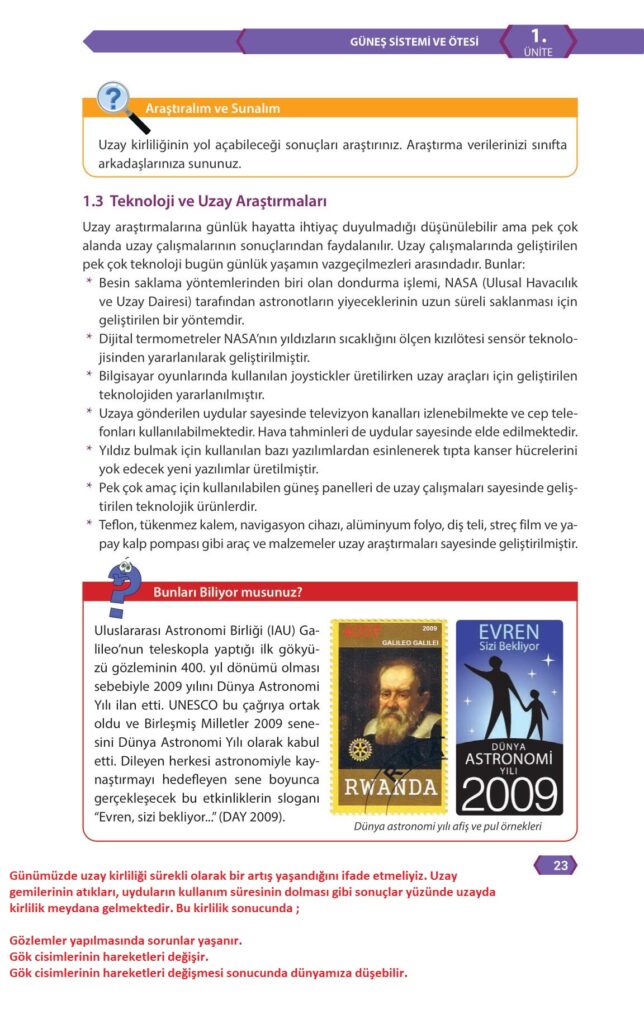 GÜNEŞ SİSTEMİ VE ÖTESİ 1. ÜNİTE

Araştıralım ve Sunalım

Uzay kirliliğinin yol açabileceği sonuçları araştırınız. Araştırma verilerinizi sınıfta arkadaşlarınıza sununuz.

1.3 Teknoloji ve Uzay Araştırmaları

Uzay araştırmalarına günlük hayatta ihtiyaç duyulmadığı düşünülebilir ama pek çok alanda uzay çalışmalarının sonuçlarından faydalanılır. Uzay çalışmalarında geliştirilen pek çok teknoloji bugün günlük yaşamın vazgeçilmezleri arasındadır. Bunlar:

* Besin saklama yöntemlerinden biri olan dondurma işlemi, NASA (Ulusal Havacılık ve Uzay Dairesi) tarafından astronotların yiyeceklerinin uzun süreli saklanması için geliştirilen bir yöntemdir.
* Dijital termometreler NASA'nın yıldızların sıcaklığını ölçen kızılötesi sensör teknolojisinden yararlanılarak geliştirilmiştir.
* Bilgisayar oyunlarında kullanılan joystickler üretilirken uzay araçları için geliştirilen teknolojiden yararlanılmıştır.
* Uzaya gönderilen uydular sayesinde televizyon kanalları izlenebilmekte ve cep telefonları kullanılabilmektedir. Hava tahminleri de uydular sayesinde elde edilmektedir.
* Yıldız bulmak için kullanılan bazı yazılımlardan esinlenerek tıpta kanser hücrelerini yok edecek yeni yazılımlar üretilmiştir.
* Pek çok amaç için kullanılabilen güneş panelleri de uzay çalışmaları sayesinde geliştirilen teknolojik ürünlerdir.
* Teflon, tükenmez kalem, navigasyon cihazı, alüminyum folyo, diş teli, streç film ve yapay kalp pompası gibi araç ve malzemeler uzay araştırmaları sayesinde geliştirilmiştir.

Bunları Biliyor musunuz?

Uluslararası Astronomi Birliği (IAU) Galileo'nun teleskopla yaptığı ilk gökyüzü gözleminin 400. yıl dönümü olması sebebiyle 2009 yılını Dünya Astronomi Yılı ilan etti. UNESCO bu çağrıya ortak oldu ve Birleşmiş Milletler 2009 senesini Dünya Astronomi Yılı olarak kabul etti. Dileyen herkesi astronomiyle kaynaştırmayı hedefleyen sene boyunca gerçekleşecek bu etkinliklerin sloganı "Evren, sizi bekliyor..." (DAY 2009).

2009
GALILEO GALILEI
RWANDA

EVREN
Sizi Bekliyor
DÜNYA
ASTRONOMİ
YILI
2009

Dünya astronomi yılı afiş ve pul örnekleri

23

Günümüzde uzay kirliliği sürekli olarak bir artış yaşandığını ifade etmeliyiz. Uzay gemilerinin atıkları, uyduların kullanım süresinin dolması gibi sonuçlar yüzünde uzayda kirlilik meydana gelmektedir. Bu kirlilik sonucunda ;

Gözlemler yapılmasında sorunlar yaşanır.
Gök cisimlerinin hareketleri değişir.
Gök cisimlerinin hareketleri değişmesi sonucunda dünyamıza düşebilir.